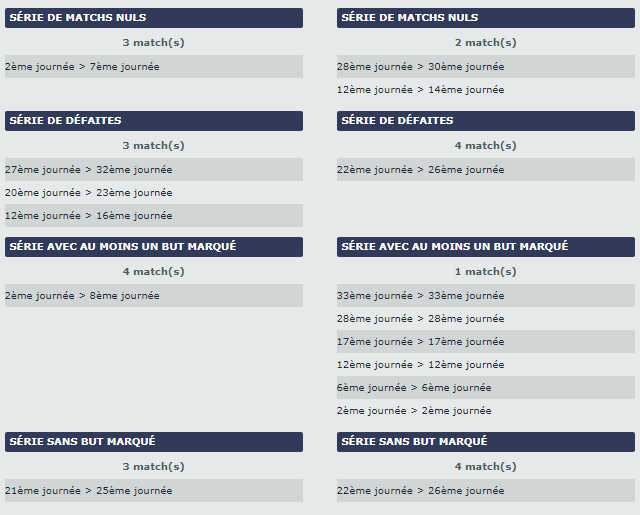 SÉRIE DE MATCHS NULS

3 match(s)

2ème journée > 7ème journée

SÉRIE DE DÉFAITES

3 match(s)

27ème journée > 32ème journée

20ème journée > 23ème journée

12ème journée > 16ème journée

SÉRIE AVEC AU MOINS UN BUT MARQUÉ

4 match(s)

2ème journée > 8ème journée

SÉRIE SANS BUT MARQUÉ

3 match(s)

21ème journée > 25ème journée

SÉRIE DE MATCHS NULS

2 match(s)

28ème journée > 30ème journée

12ème journée > 14ème journée

SÉRIE DE DÉFAITES

4 match(s)

22ème journée > 26ème journée

SÉRIE AVEC AU MOINS UN BUT MARQUÉ

1 match(s)

33ème journée > 33ème journée

28ème journée > 28ème journée

17ème journée > 17ème journée

12ème journée > 12ème journée

6ème journée > 6ème journée

2ème journée > 2ème journée

SÉRIE SANS BUT MARQUÉ

4 match(s)

22ème journée > 26ème journée